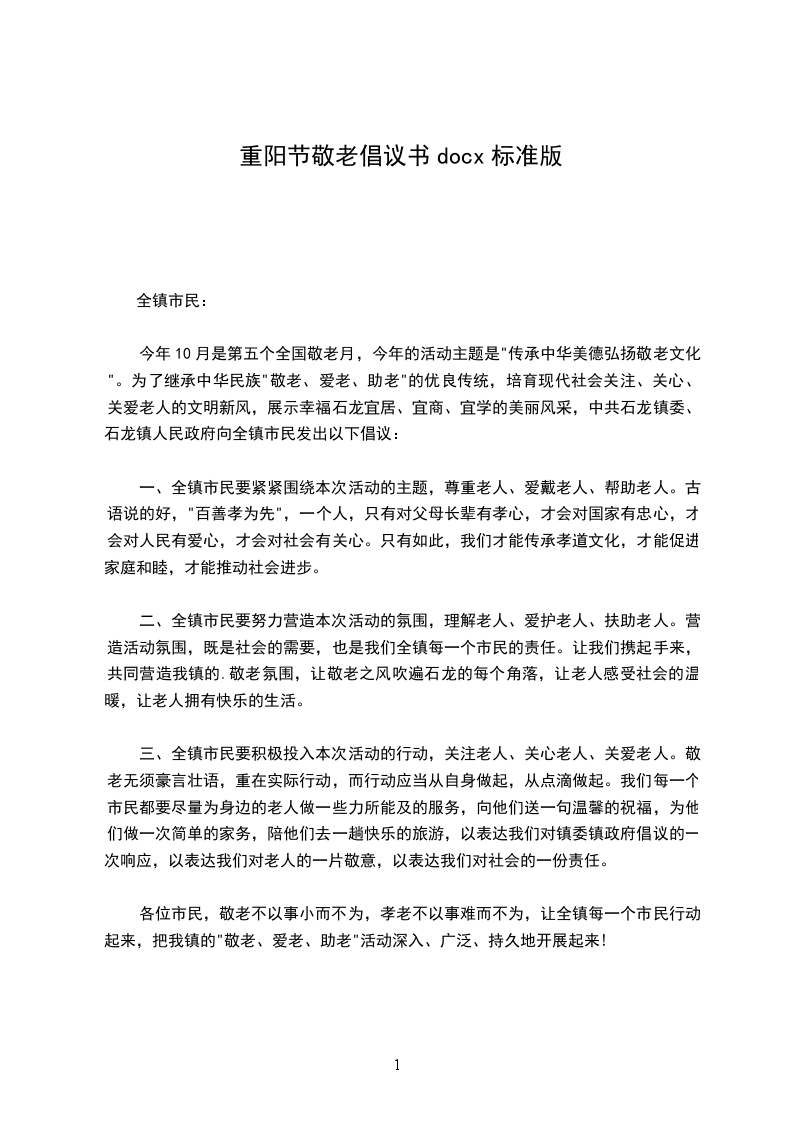 重阳节敬老倡议书 docx 标准版

全镇市民：

今年 10 月是第五个全国敬老月，今年的活动主题是"传承中华美德弘扬敬老文化"。为了继承中华民族"敬老、爱老、助老"的优良传统，培育现代社会关注、关心、关爱老人的文明新风，展示幸福石龙宜居、宜商、宜学的美丽风采，中共石龙镇委、石龙镇人民政府向全镇市民发出以下倡议：

一、全镇市民要紧紧围绕本次活动的主题，尊重老人、爱戴老人、帮助老人。古语说的好，"百善孝为先"，一个人，只有对父母长辈有孝心，才会对国家有忠心，才会对人民有爱心，才会对社会有关心。只有如此，我们才能传承孝道文化，才能促进家庭和睦，才能推动社会进步。

二、全镇市民要努力营造本次活动的氛围，理解老人、爱护老人、扶助老人。营造活动氛围，既是社会的需要，也是我们全镇每一个市民的责任。让我们携起手来，共同营造我镇的.敬老氛围，让敬老之风吹遍石龙的每个角落，让老人感受社会的温暖，让老人拥有快乐的生活。

三、全镇市民要积极投入本次活动的行动，关注老人、关心老人、关爱老人。敬老无须豪言壮语，重在实际行动，而行动应当从自身做起，从点滴做起。我们每一个市民都要尽量为身边的老人做一些力所能及的服务，向他们送一句温馨的祝福，为他们做一次简单的家务，陪他们去一趟快乐的旅游，以表达我们对镇委镇政府倡议的一次响应，以表达我们对老人的一片敬意，以表达我们对社会的一份责任。

各位市民，敬老不以事小而不为，孝老不以事难而不为，让全镇每一个市民行动起来，把我镇的"敬老、爱老、助老"活动深入、广泛、持久地开展起来！

1